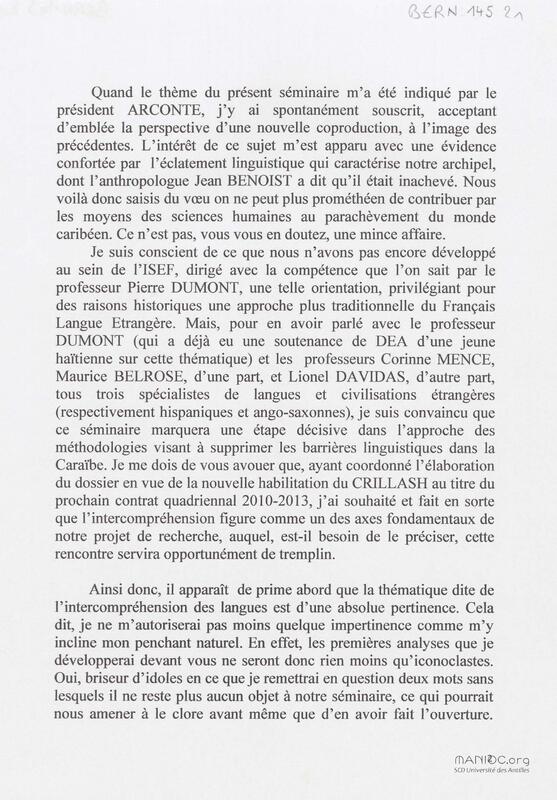 BERN 145 21

Quand le thème du présent séminaire m'a été indiqué par le président ARCONTE, j'y ai spontanément souscrit, acceptant d'emblée la perspective d'une nouvelle coproduction, à l'image des précédentes. L'intérêt de ce sujet m'est apparu avec une évidence confortée par l'éclatement linguistique qui caractérise notre archipel, dont l'anthropologue Jean BENOIST a dit qu'il était inachevé. Nous voilà donc saisis du vœu on ne peut plus prométhéen de contribuer par les moyens des sciences humaines au parachèvement du monde caribéen. Ce n'est pas, vous vous en doutez, une mince affaire.

Je suis conscient de ce que nous n'avons pas encore développé au sein de l'ISEF, dirigé avec la compétence que l'on sait par le professeur Pierre DUMONT, une telle orientation, privilégiant pour des raisons historiques une approche plus traditionnelle du Français Langue Etrangère. Mais, pour en avoir parlé avec le professeur DUMONT (qui a déjà eu une soutenance de DEA d'une jeune haïtienne sur cette thématique) et les professeurs Corinne MENCE, Maurice BELROSE, d'une part, et Lionel DAVIDAS, d'autre part, tous trois spécialistes de langues et civilisations étrangères (respectivement hispaniques et ango-saxonnes), je suis convaincu que ce séminaire marquera une étape décisive dans l'approche des méthodologies visant à supprimer les barrières linguistiques dans la Caraïbe. Je me dois de vous avouer que, ayant coordonné l'élaboration du dossier en vue de la nouvelle habilitation du CRILLASH au titre du prochain contrat quadriennal 2010-2013, j'ai souhaité et fait en sorte que l'intercompréhension figure comme un des axes fondamentaux de notre projet de recherche, auquel, est-il besoin de le préciser, cette rencontre servira opportunément de tremplin.

Ainsi donc, il apparaît de prime abord que la thématique dite de l'intercompréhension des langues est d'une absolue pertinence. Cela dit, je ne m'autoriserai pas moins quelque impertinence comme m'y incline mon penchant naturel. En effet, les premières analyses que je développerai devant vous ne seront donc rien moins qu'iconoclastes. Oui, briseur d'idoles en ce que je remettrai en question deux mots sans lesquels il ne reste plus aucun objet à notre séminaire, ce qui pourrait nous amener à le clore avant même que d'en avoir fait l'ouverture.

MANIOC.org
SCD Université des Antilles